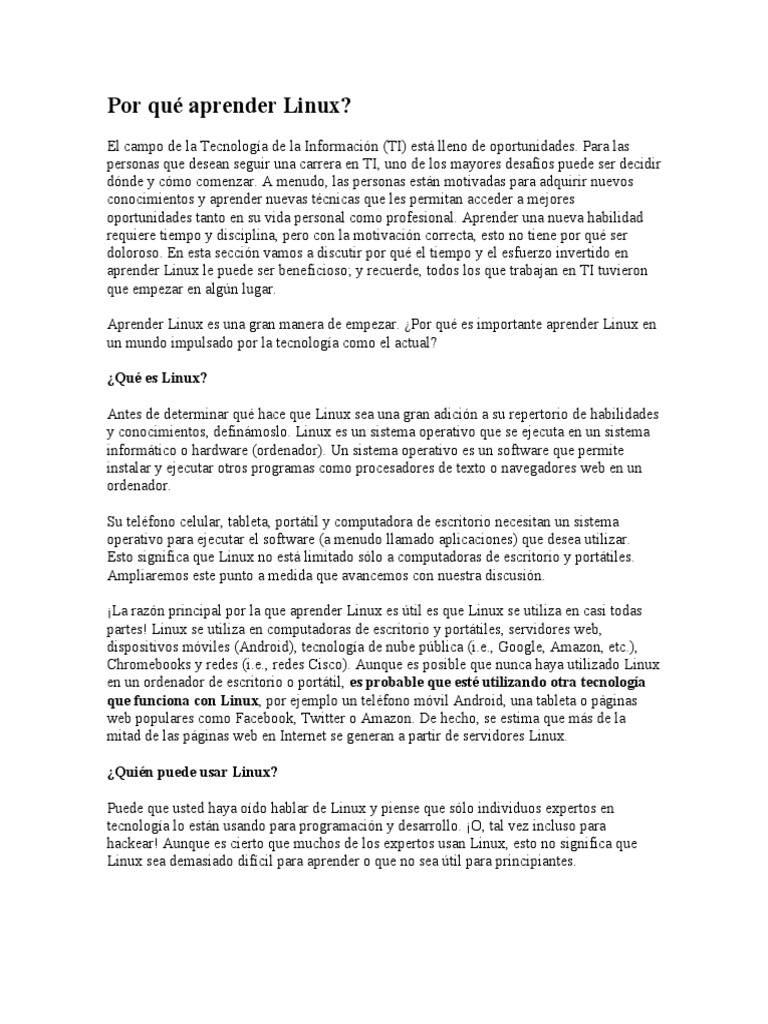 Por qué aprender Linux?

El campo de la Tecnología de la Información (TI) está lleno de oportunidades. Para las personas que desean seguir una carrera en TI, uno de los mayores desafíos puede ser decidir dónde y cómo comenzar. A menudo, las personas están motivadas para adquirir nuevos conocimientos y aprender nuevas técnicas que les permitan acceder a mejores oportunidades tanto en su vida personal como profesional. Aprender una nueva habilidad requiere tiempo y disciplina, pero con la motivación correcta, esto no tiene por qué ser doloroso. En esta sección vamos a discutir por qué el tiempo y el esfuerzo invertido en aprender Linux le puede ser beneficioso; y recuerde, todos los que trabajan en TI tuvieron que empezar en algún lugar.

Aprender Linux es una gran manera de empezar. ¿Por qué es importante aprender Linux en un mundo impulsado por la tecnología como el actual?

¿Qué es Linux?

Antes de determinar qué hace que Linux sea una gran adición a su repertorio de habilidades y conocimientos, definámoslo. Linux es un sistema operativo que se ejecuta en un sistema informático o hardware (ordenador). Un sistema operativo es un software que permite instalar y ejecutar otros programas como procesadores de texto o navegadores web en un ordenador.

Su teléfono celular, tableta, portátil y computadora de escritorio necesitan un sistema operativo para ejecutar el software (a menudo llamado aplicaciones) que desea utilizar. Esto significa que Linux no está limitado sólo a computadoras de escritorio y portátiles. Ampliaremos este punto a medida que avancemos con nuestra discusión.

¡La razón principal por la que aprender Linux es útil es que Linux se utiliza en casi todas partes! Linux se utiliza en computadoras de escritorio y portátiles, servidores web, dispositivos móviles (Android), tecnología de nube pública (i.e., Google, Amazon, etc.), Chromebooks y redes (i.e., redes Cisco). Aunque es posible que nunca haya utilizado Linux en un ordenador de escritorio o portátil, es probable que esté utilizando otra tecnología que funciona con Linux, por ejemplo un teléfono móvil Android, una tableta o páginas web populares como Facebook, Twitter o Amazon. De hecho, se estima que más de la mitad de las páginas web en Internet se generan a partir de servidores Linux.

¿Quién puede usar Linux?

Puede que usted haya oído hablar de Linux y piense que sólo individuos expertos en tecnología lo están usando para programación y desarrollo. ¡O, tal vez incluso para hackear! Aunque es cierto que muchos de los expertos usan Linux, esto no significa que Linux sea demasiado difícil para aprender o que no sea útil para principiantes.